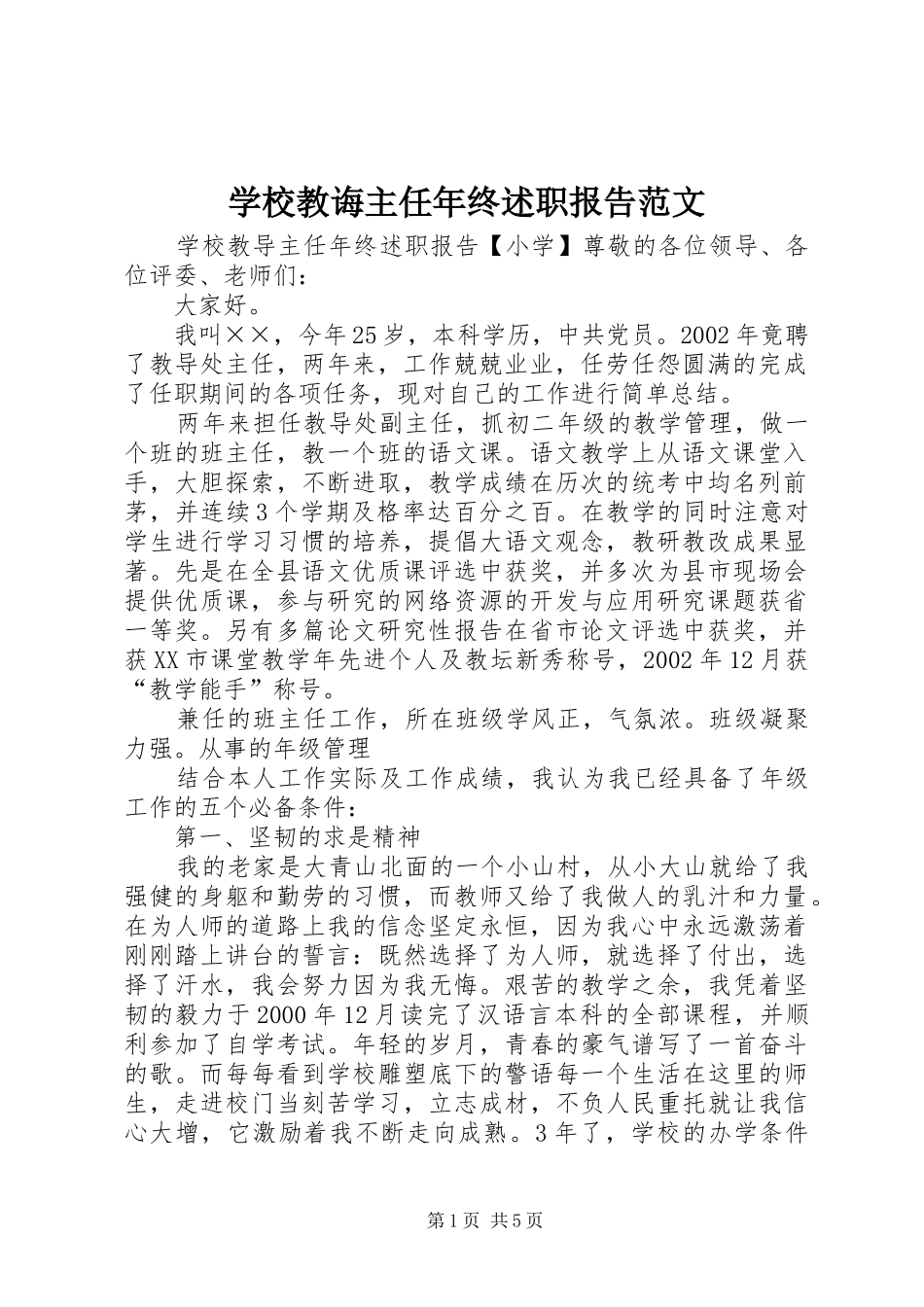 学校教诲主任年终述职报告范文

学校教导主任年终述职报告【小学】尊敬的各位领导、各位评委、老师们：

大家好。

我叫××，今年25岁，本科学历，中共党员。2002年竟聘了教导处主任，两年来，工作兢兢业业，任劳任怨圆满的完成了任职期间的各项任务，现对自己的工作进行简单总结。

两年来担任教导处副主任，抓初二年级的教学管理，做一个班的班主任，教一个班的语文课。语文教学上从语文课堂入手，大胆探索，不断进取，教学成绩在历次的统考中均名列前茅，并连续3个学期及格率达百分之百。在教学的同时注意对学生进行学习习惯的培养，提倡大语文观念，教研教改成果显著。先是在全县语文优质课评选中获奖，并多次为县市现场会提供优质课，参与研究的网络资源的开发与应用研究课题获省一等奖。另有多篇论文研究性报告在省市论文评选中获奖，并获XX市课堂教学年先进个人及教坛新秀称号，2002年12月获“教学能手”称号。

兼任的班主任工作，所在班级学风正，气氛浓。班级凝聚力强。从事的年级管理

结合本人工作实际及工作成绩，我认为我已经具备了年级工作的五个必备条件：

第一、坚韧的求是精神

我的老家是大青山北面的一个小山村，从小大山就给了我强健的身躯和勤劳的习惯，而教师又给了我做人的乳汁和力量。在为人师的道路上我的信念坚定永恒，因为我心中永远激荡着刚刚踏上讲台的誓言：既然选择了为人师，就选择了付出，选择了汗水，我会努力因为我无悔。艰苦的教学之余，我凭着坚韧的毅力于2000年12月读完了汉语言本科的全部课程，并顺利参加了自学考试。年轻的岁月，青春的豪气谱写了一首奋斗的歌。而每每看到学校雕塑底下的警语每一个生活在这里的师生，走进校门当刻苦学习，立志成材，不负人民重托就让我信心大增，它激励着我不断走向成熟。3年了，学校的办学条件

第1页 共5页